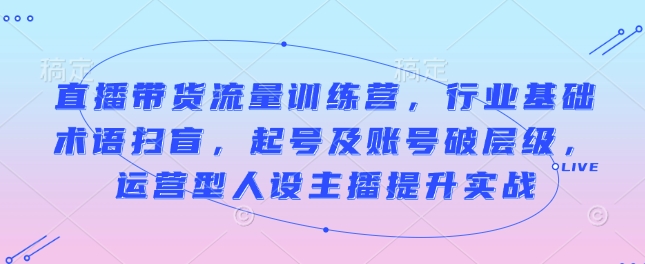 稿定 稿定

直播带货流量训练营，行业基础术语扫盲，起号及账号破层级，运营型人设主播提升实战

LIVE